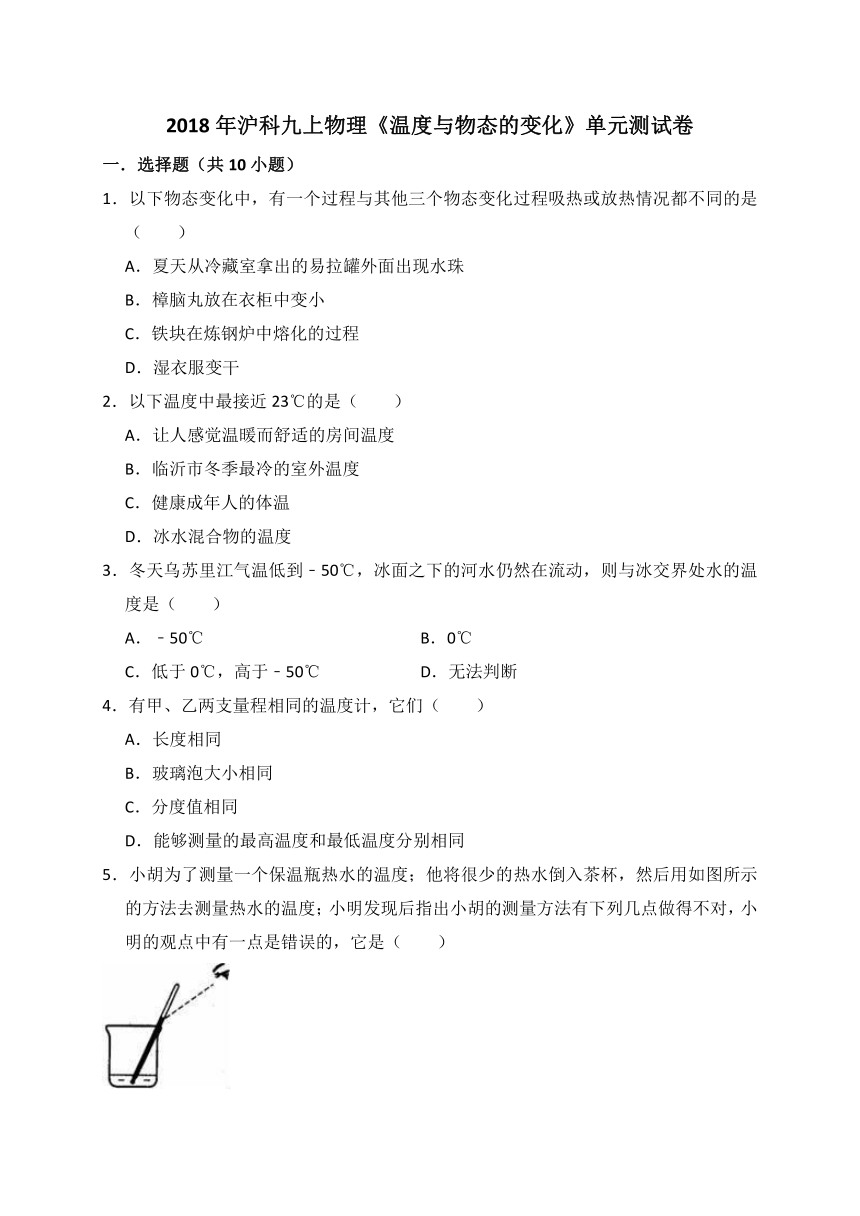 2018 年沪科九上物理《温度与物态的变化》单元测试卷

一．选择题（共 10 小题）

1．以下物态变化中，有一个过程与其他三个物态变化过程吸热或放热情况都不同的是（　　）

A．夏天从冷藏室拿出的易拉罐外面出现水珠

B．樟脑丸放在衣柜中变小

C．铁块在炼钢炉中熔化的过程

D．湿衣服变干

2．以下温度中最接近 23℃的是（　　）

A．让人感觉温暖而舒适的房间温度

B．临沂市冬季最冷的室外温度

C．健康成年人的体温

D．冰水混合物的温度

3．冬天乌苏里江气温低到﹣50℃，冰面之下的河水仍然在流动，则与冰交界处水的温度是（　　）

A．﹣50℃

B．0℃

C．低于 0℃，高于﹣50℃

D．无法判断

4．有甲、乙两支量程相同的温度计，它们（　　）

A．长度相同

B．玻璃泡大小相同

C．分度值相同

D．能够测量的最高温度和最低温度分别相同

5．小胡为了测量一个保温瓶热水的温度；他将很少的热水倒入茶杯，然后用如图所示的方法去测量热水的温度；小明发现后指出小胡的测量方法有下列几点做得不对，小明的观点中有一点是错误的，它是（　　）